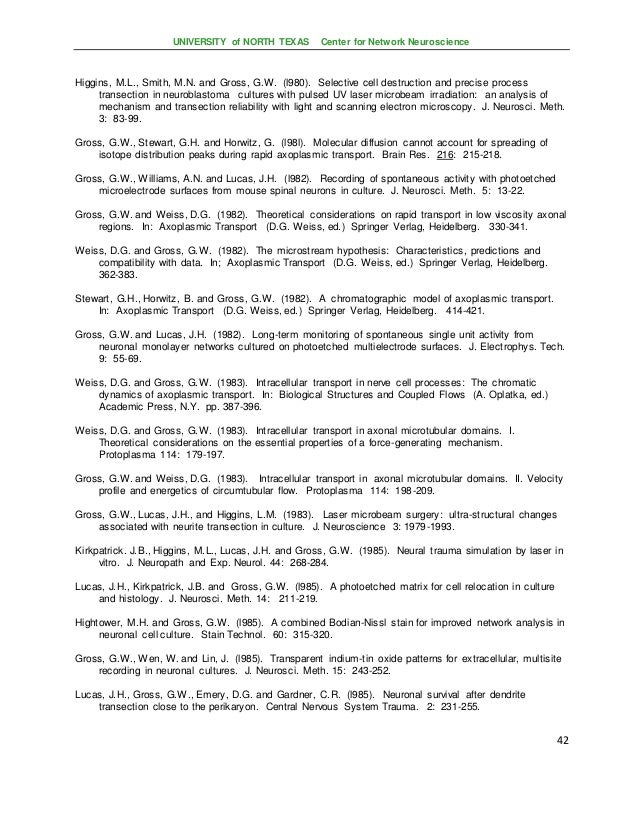 UNIVERSITY of NORTH TEXAS Center for Network Neuroscience

Higgins, M.L., Smith, M.N. and Gross, G.W. (l980). Selective cell destruction and precise process transection in neuroblastoma cultures with pulsed UV laser microbeam irradiation: an analysis of mechanism and transection reliability with light and scanning electron microscopy. J. Neurosci. Meth. 3: 83-99.

Gross, G.W., Stewart, G.H. and Horwitz, G. (l98l). Molecular diffusion cannot account for spreading of isotope distribution peaks during rapid axoplasmic transport. Brain Res. 216: 215-218.

Gross, G.W., Williams, A.N. and Lucas, J.H. (l982). Recording of spontaneous activity with photoetched microelectrode surfaces from mouse spinal neurons in culture. J. Neurosci. Meth. 5: 13-22.

Gross, G.W. and Weiss, D.G. (1982). Theoretical considerations on rapid transport in low viscosity axonal regions. In: Axoplasmic Transport (D.G. Weiss, ed.) Springer Verlag, Heidelberg. 330-341.

Weiss, D.G. and Gross, G.W. (1982). The microstream hypothesis: Characteristics, predictions and compatibility with data. In; Axoplasmic Transport (D.G. Weiss, ed.) Springer Verlag, Heidelberg. 362-383.

Stewart, G.H., Horwitz, B. and Gross, G.W. (1982). A chromatographic model of axoplasmic transport. In: Axoplasmic Transport (D.G. Weiss, ed.) Springer Verlag, Heidelberg. 414-421.

Gross, G.W. and Lucas, J.H. (1982). Long-term monitoring of spontaneous single unit activity from neuronal monolayer networks cultured on photoetched multielectrode surfaces. J. Electrophys. Tech. 9: 55-69.

Weiss, D.G. and Gross, G.W. (1983). Intracellular transport in nerve cell processes: The chromatic dynamics of axoplasmic transport. In: Biological Structures and Coupled Flows (A. Oplatka, ed.) Academic Press, N.Y. pp. 387-396.

Weiss, D.G. and Gross, G.W. (1983). Intracellular transport in axonal microtubular domains. I. Theoretical considerations on the essential properties of a force-generating mechanism. Protoplasma 114: 179-197.

Gross, G.W. and Weiss, D.G. (1983). Intracellular transport in axonal microtubular domains. II. Velocity profile and energetics of circumtubular flow. Protoplasma 114: 198-209.

Gross, G.W., Lucas, J.H., and Higgins, L.M. (1983). Laser microbeam surgery: ultra-structural changes associated with neurite transection in culture. J. Neuroscience 3: 1979-1993.

Kirkpatrick. J.B., Higgins, M.L., Lucas, J.H. and Gross, G.W. (1985). Neural trauma simulation by laser in vitro. J. Neuropath and Exp. Neurol. 44: 268-284.

Lucas, J.H., Kirkpatrick, J.B. and Gross, G.W. (l985). A photoetched matrix for cell relocation in culture and histology. J. Neurosci. Meth. 14: 211-219.

Hightower, M.H. and Gross, G.W. (l985). A combined Bodian-Nissl stain for improved network analysis in neuronal cell culture. Stain Technol. 60: 315-320.

Gross, G.W., Wen, W. and Lin, J. (l985). Transparent indium-tin oxide patterns for extracellular, multisite recording in neuronal cultures. J. Neurosci. Meth. 15: 243-252.

Lucas, J.H., Gross, G.W., Emery, D.G. and Gardner, C.R. (l985). Neuronal survival after dendrite transection close to the perikaryon. Central Nervous System Trauma. 2: 231-255.

42